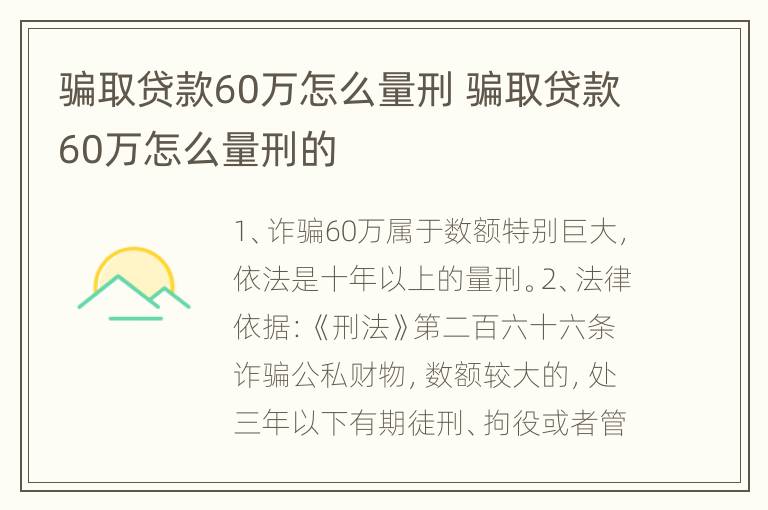 骗取贷款60万怎么量刑 骗取贷款60万怎么量刑的

1、诈骗60万属于数额特别巨大，依法是十年以上的量刑。2、法律依据：《刑法》第二百六十六条 诈骗公私财物，数额较大的，处三年以下有期徒刑、拘役或者管